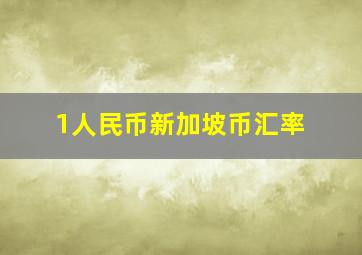 1人民币新加坡币汇率